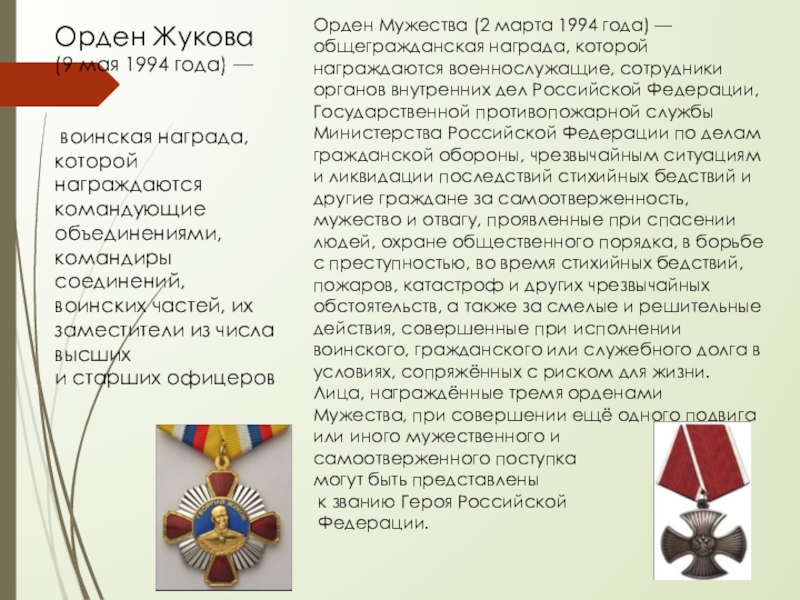 Орден Жукова
(9 мая 1994 года) —

воинская награда, которой награждаются командующие объединениями, командиры соединений, воинских частей, их заместители из числа высших
и старших офицеров

Орден Мужества (2 марта 1994 года) — общегражданская награда, которой награждаются военнослужащие, сотрудники органов внутренних дел Российской Федерации, Государственной противопожарной службы Министерства Российской Федерации по делам гражданской обороны, чрезвычайным ситуациям и ликвидации последствий стихийных бедствий и другие граждане за самоотверженность, мужество и отвагу, проявленные при спасении людей, охране общественного порядка, в борьбе с преступностью, во время стихийных бедствий, пожаров, катастроф и других чрезвычайных обстоятельств, а также за смелые и решительные действия, совершенные при исполнении воинского, гражданского или служебного долга в условиях, сопряжённых с риском для жизни.
Лица, награждённые тремя орденами Мужества, при совершении ещё одного подвига или иного мужественного и самоотверженного поступка могут быть представлены к званию Героя Российской Федерации.